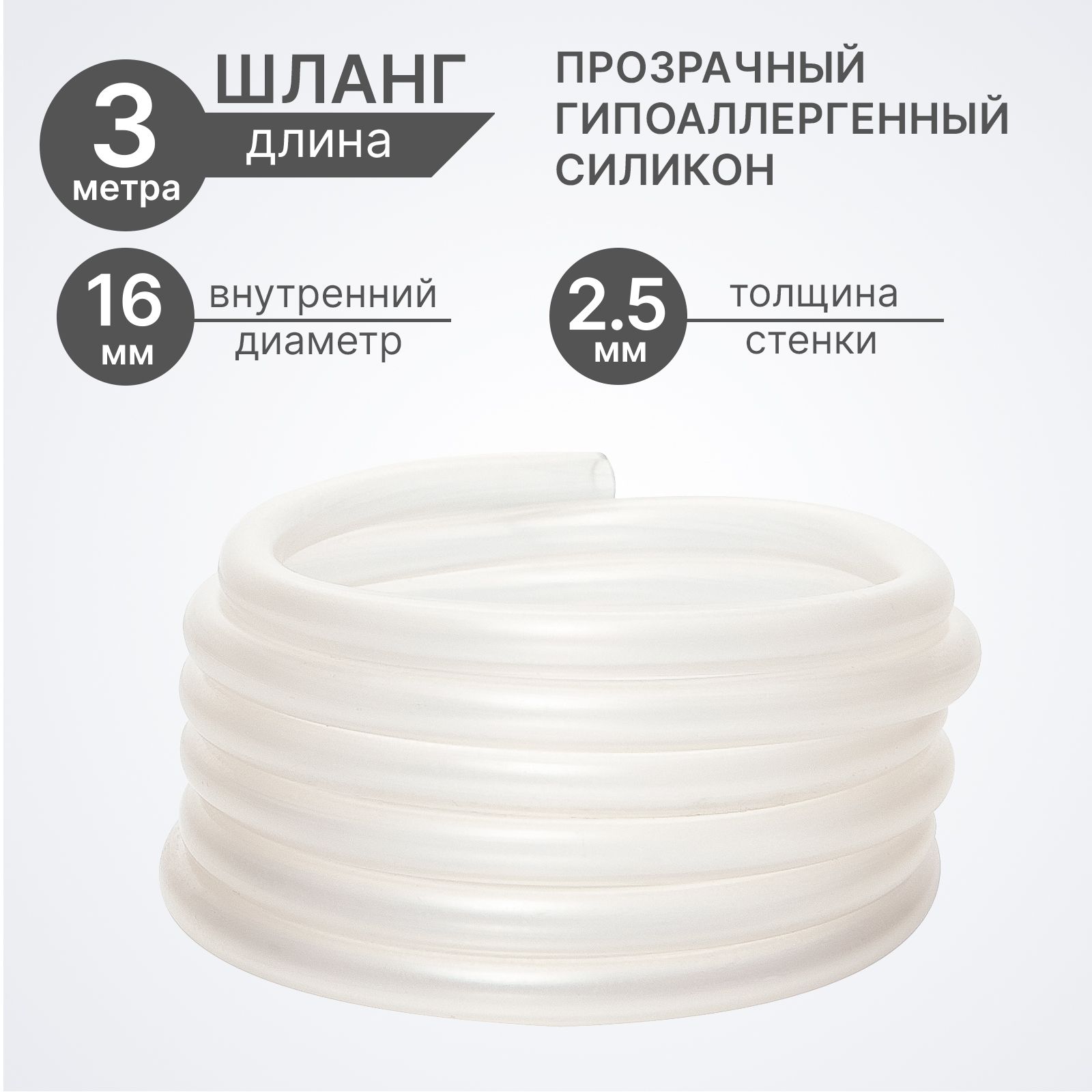 3 метра

ШЛАНГ
длина

ПРОЗРАЧНЫЙ
ГИПОАЛЛЕРГЕННЫЙ
СИЛИКОН

16 мм
внутренний
диаметр

2.5 мм
толщина
стенки